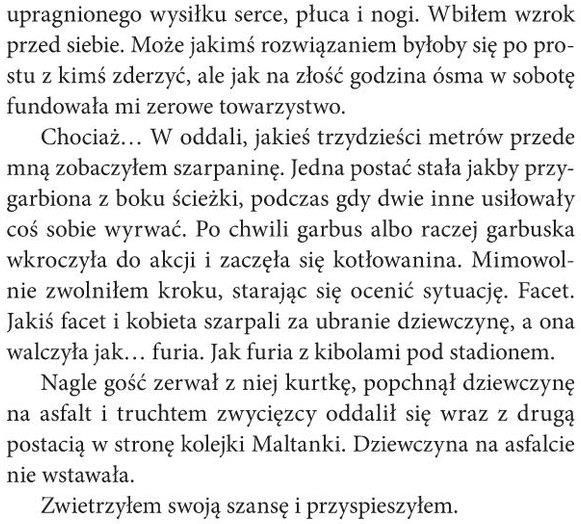 upragnionego wysiłku serce, płuca i nogi. Wbiłem wzrok przed siebie. Może jakimś rozwiązaniem byłoby się po prostu z kimś zderzyć, ale jak na złość godzina ósma w sobotę fundowała mi zerowe towarzystwo.

Chociaż… W oddali, jakieś trzydzieści metrów przede mną zobaczyłem szarpaninę. Jedna postać stała jakby przygarbiona z boku ścieżki, podczas gdy dwie inne usiłowały coś sobie wyrwać. Po chwili garbus albo raczej garbuska wkroczyła do akcji i zaczęła się kotłowanina. Mimowolnie zwolniłem kroku, starając się ocenić sytuację. Facet. Jakiś facet i kobieta szarpali za ubranie dziewczynę, a ona walczyła jak… furia. Jak furia z kibolami pod stadionem.

Nagle gość zerwał z niej kurtkę, popchnął dziewczynę na asfalt i truchtem zwycięzcy oddalił się wraz z drugą postacią w stronę kolejki Maltanki. Dziewczyna na asfalcie nie wstawała.

Zwietrzyłem swoją szansę i przyspieszyłem.